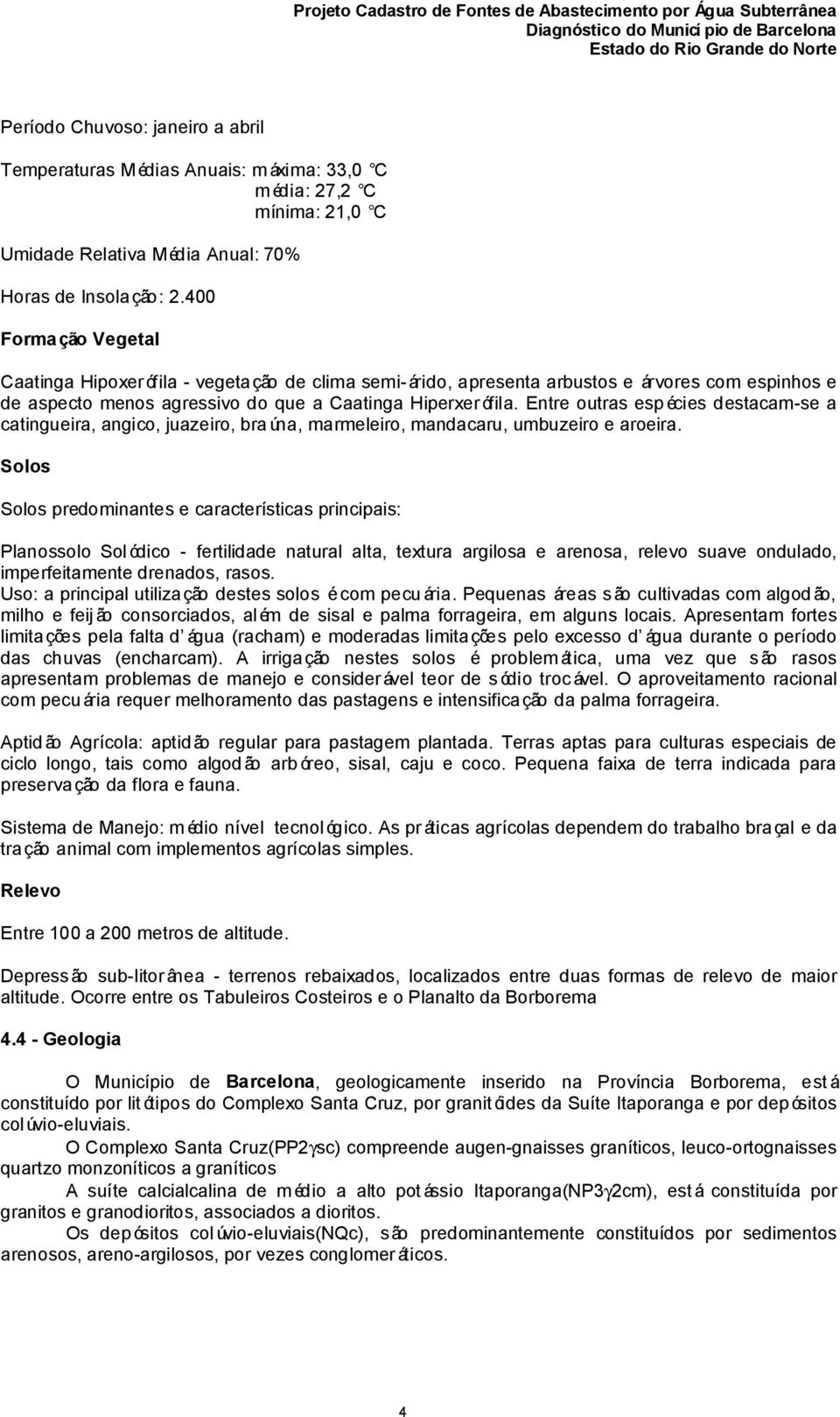 Projeto Cadastro de Fontes de Abastecimento por Água Subterrânea
Diagnóstico do Município de Barcelona
Estado do Rio Grande do Norte

Período Chuvoso: janeiro a abril

Temperaturas Médias Anuais: máxima: 33,0 °C
média: 27,2 °C
mínima: 21,0 °C

Umidade Relativa Média Anual: 70%

Horas de Insolação: 2.400

Formação Vegetal

Caatinga Hipoxerófila - vegetação de clima semi-árido, apresenta arbustos e árvores com espinhos e de aspecto menos agressivo do que a Caatinga Hiperxerófila. Entre outras espécies destacam-se a catingueira, angico, juazeiro, braúna, marmeleiro, mandacaru, umbuzeiro e aroeira.

Solos

Solos predominantes e características principais:

Planossolo Solódico - fertilidade natural alta, textura argilosa e arenosa, relevo suave ondulado, imperfeitamente drenados, rasos.
Uso: a principal utilização destes solos é com pecuária. Pequenas áreas são cultivadas com algodão, milho e feijão consorciados, além de sisal e palma forrageira, em alguns locais. Apresentam fortes limitações pela falta d' água (racham) e moderadas limitações pelo excesso d' água durante o período das chuvas (encharcam). A irrigação nestes solos é problemática, uma vez que são rasos apresentam problemas de manejo e considerável teor de sódio trocável. O aproveitamento racional com pecuária requer melhoramento das pastagens e intensificação da palma forrageira.

Aptidão Agrícola: aptidão regular para pastagem plantada. Terras aptas para culturas especiais de ciclo longo, tais como algodão arbóreo, sisal, caju e coco. Pequena faixa de terra indicada para preservação da flora e fauna.

Sistema de Manejo: médio nível tecnológico. As práticas agrícolas dependem do trabalho braçal e da tração animal com implementos agrícolas simples.

Relevo

Entre 100 a 200 metros de altitude.

Depressão sub-litorânea - terrenos rebaixados, localizados entre duas formas de relevo de maior altitude. Ocorre entre os Tabuleiros Costeiros e o Planalto da Borborema

4.4 - Geologia

O Município de Barcelona, geologicamente inserido na Província Borborema, está constituído por litótipos do Complexo Santa Cruz, por granitóides da Suíte Itaporanga e por depósitos colúvio-eluviais.

O Complexo Santa Cruz(PP2γsc) compreende augen-gnaisses graníticos, leuco-ortognaisses quartzo monzoníticos a graníticos

A suíte calcialcalina de médio a alto potássio Itaporanga(NP3γ2cm), está constituída por granitos e granodioritos, associados a dioritos.

Os depósitos colúvio-eluviais(NQc), são predominantemente constituídos por sedimentos arenosos, areno-argilosos, por vezes conglomeráticos.

4